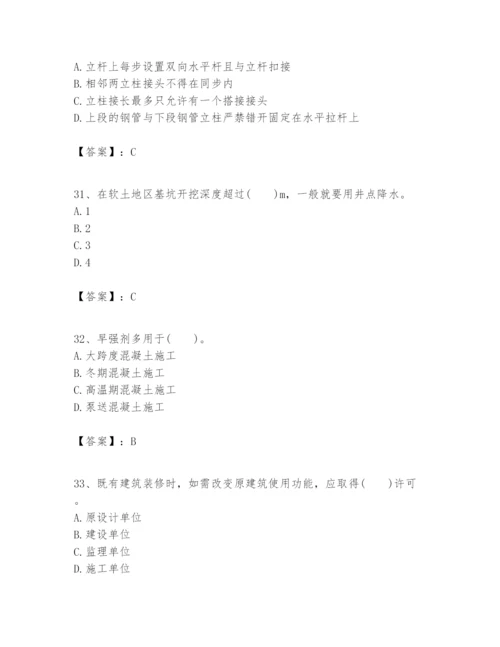 A. 立杆上每步设置双向水平杆且与立杆扣接
B. 相邻两立柱接头不得在同步内
C. 立柱接长最多只允许有一个搭接接头
D. 上段的钢管与下段钢管立柱严禁错开固定在水平拉杆上

【答案】：C

31、在软土地区基坑开挖深度超过(　　)m，一般就要用井点降水。
A. 1
B. 2
C. 3
D. 4

【答案】：C

32、早强剂多用于(　　)。
A. 大跨度混凝土施工
B. 冬期混凝土施工
C. 高温期混凝土施工
D. 泵送混凝土施工

【答案】：B

33、既有建筑装修时，如需改变原建筑使用功能，应取得(　　)许可。
A. 原设计单位
B. 建设单位
C. 监理单位
D. 施工单位